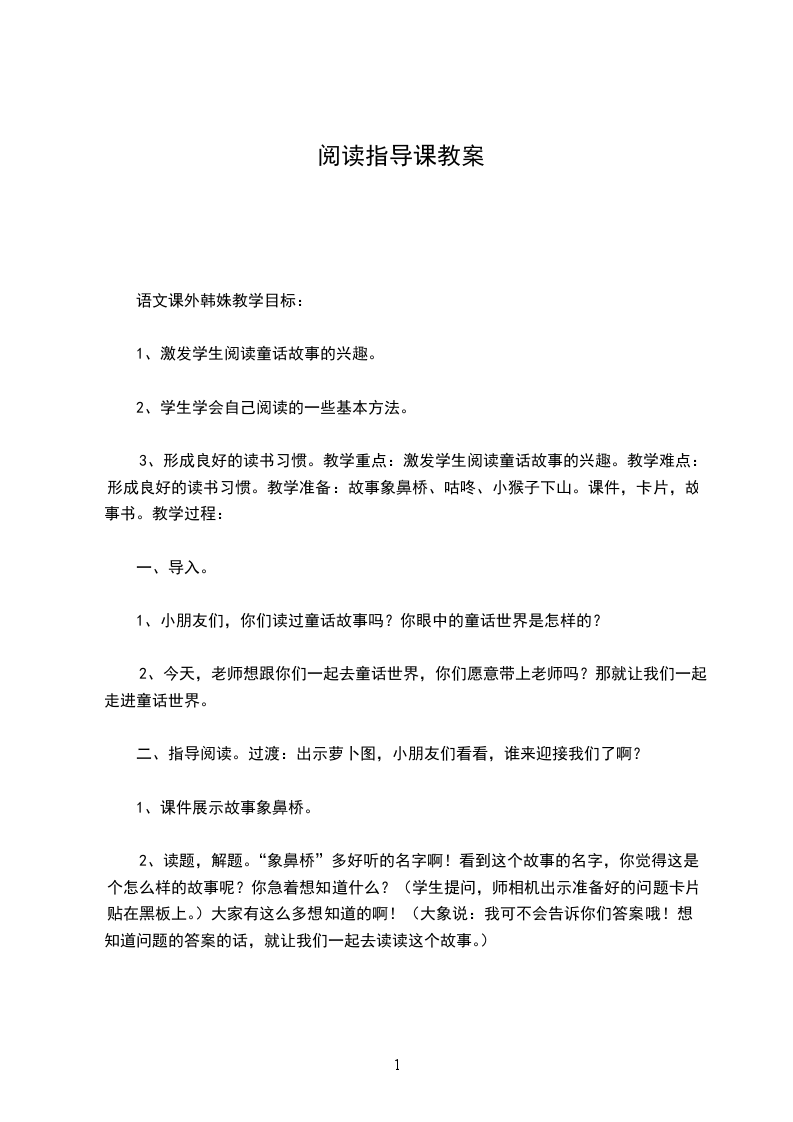 阅读指导课教案

语文课外韩姝教学目标：

1、激发学生阅读童话故事的兴趣。

2、学生学会自己阅读的一些基本方法。

3、形成良好的读书习惯。教学重点：激发学生阅读童话故事的兴趣。教学难点：形成良好的读书习惯。教学准备：故事象鼻桥、咕咚、小猴子下山。课件，卡片，故事书。教学过程：

一、导入。

1、小朋友们，你们读过童话故事吗？你眼中的童话世界是怎样的？

2、今天，老师想跟你们一起去童话世界，你们愿意带上老师吗？那就让我们一起走进童话世界。

二、指导阅读。过渡：出示萝卜图，小朋友们看看，谁来迎接我们了啊？

1、课件展示故事象鼻桥。

2、读题，解题。“象鼻桥”多好听的名字啊！看到这个故事的名字，你觉得这是个怎么样的故事呢？你急着想知道什么？（学生提问，师相机出示准备好的问题卡片贴在黑板上。）大家有这么多想知道的啊！（大象说：我可不会告诉你们答案哦！想知道问题的答案的话，就让我们一起去读读这个故事。）

1